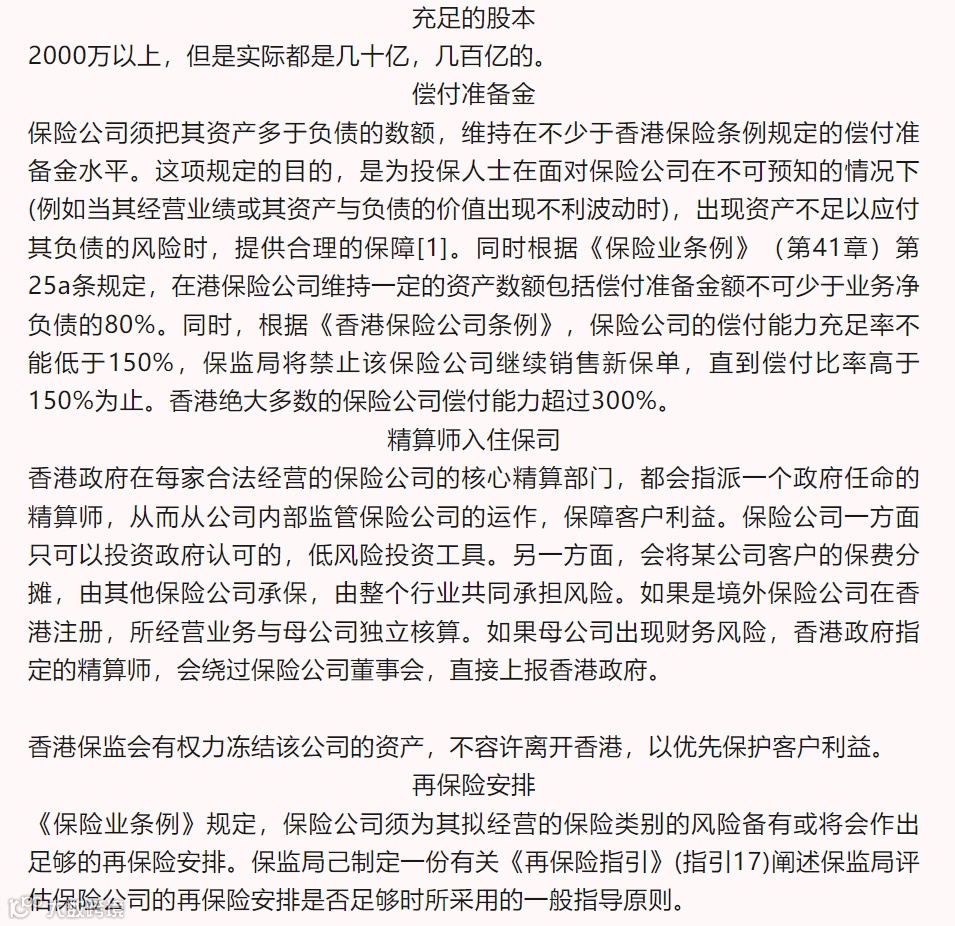 充足的股本
2000万以上，但是实际都是几十亿，几百亿的。
偿付准备金
保险公司须把其资产多于负债的数额，维持在不少于香港保险条例规定的偿付准备金水平。这项规定的目的，是为投保人士在面对保险公司在不可预知的情况下(例如当其经营业绩或其资产与负债的价值出现不利波动时)，出现资产不足以应付其负债的风险时，提供合理的保障[1]。同时根据《保险业条例》（第41章）第25a条规定，在港保险公司维持一定的资产数额包括偿付准备金额不可少于业务净负债的80%。同时，根据《香港保险公司条例》，保险公司的偿付能力充足率不能低于150%，保监局将禁止该保险公司继续销售新保单，直到偿付比率高于150%为止。香港绝大多数的保险公司偿付能力超过300%。
精算师入住保司
香港政府在每家合法经营的保险公司的核心精算部门，都会指派一个政府任命的精算师，从而从公司内部监管保险公司的运作，保障客户利益。保险公司一方面只可以投资政府认可的，低风险投资工具。另一方面，会将某公司客户的保费分摊，由其他保险公司承保，由整个行业共同承担风险。如果是境外保险公司在香港注册，所经营业务与母公司独立核算。如果母公司出现财务风险，香港政府指定的精算师，会绕过保险公司董事会，直接上报香港政府。

香港保监会有权力冻结该公司的资产，不容许离开香港，以优先保护客户利益。
再保险安排
《保险业条例》规定，保险公司须为其拟经营的保险类别的风险备有或将会作出足够的再保险安排。保监局己制定一份有关《再保险指引》(指引17)阐述保监局评估保险公司的再保险安排是否足够时所采用的一般指导原则。